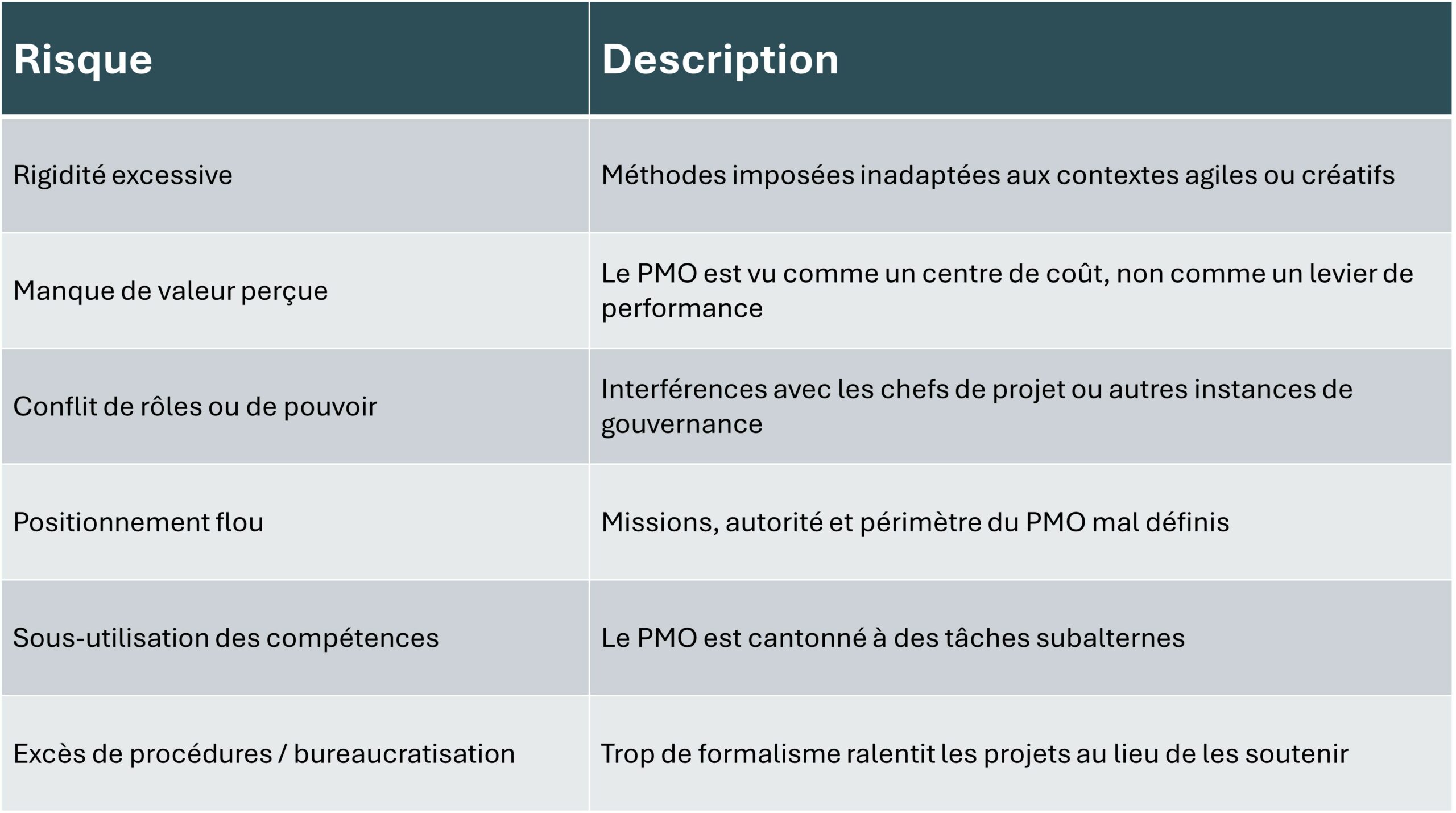 | Risque | Description |
|---|---|
| Rigidité excessive | Méthodes imposées inadaptées aux contextes agiles ou créatifs |
| Manque de valeur perçue | Le PMO est vu comme un centre de coût, non comme un levier de performance |
| Conflit de rôles ou de pouvoir | Interférences avec les chefs de projet ou autres instances de gouvernance |
| Positionnement flou | Missions, autorité et périmètre du PMO mal définis |
| Sous-utilisation des compétences | Le PMO est cantonné à des tâches subalternes |
| Excès de procédures / bureaucratisation | Trop de formalisme ralentit les projets au lieu de les soutenir |